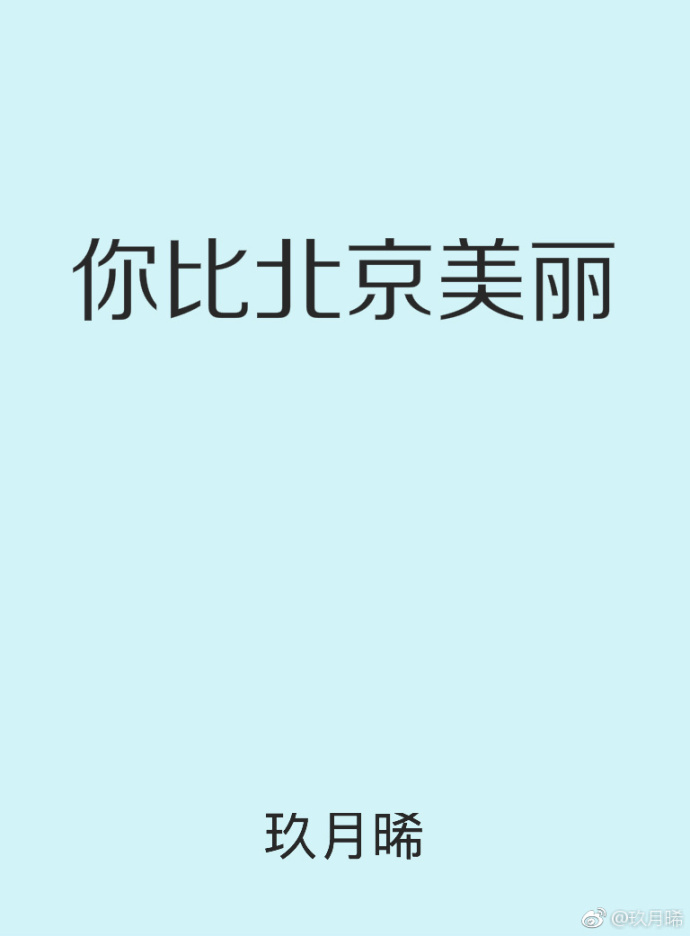 你比北京美丽

玖月晞

@玖月晞